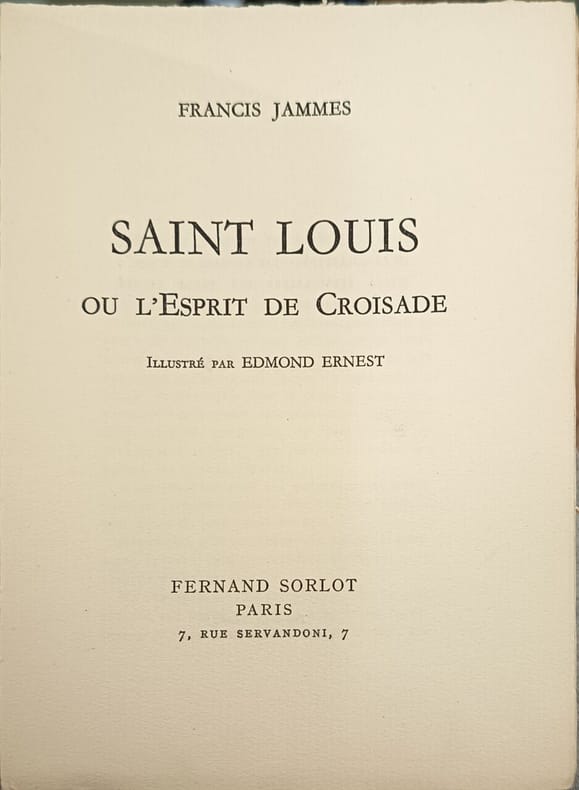 FRANCIS JAMMES

SAINT LOUIS

OU L'ESPRIT DE CROISADE

ILLUSTRÉ PAR EDMOND ERNEST

FERNAND SORLOT
PARIS
7, RUE SERVANDONI, 7